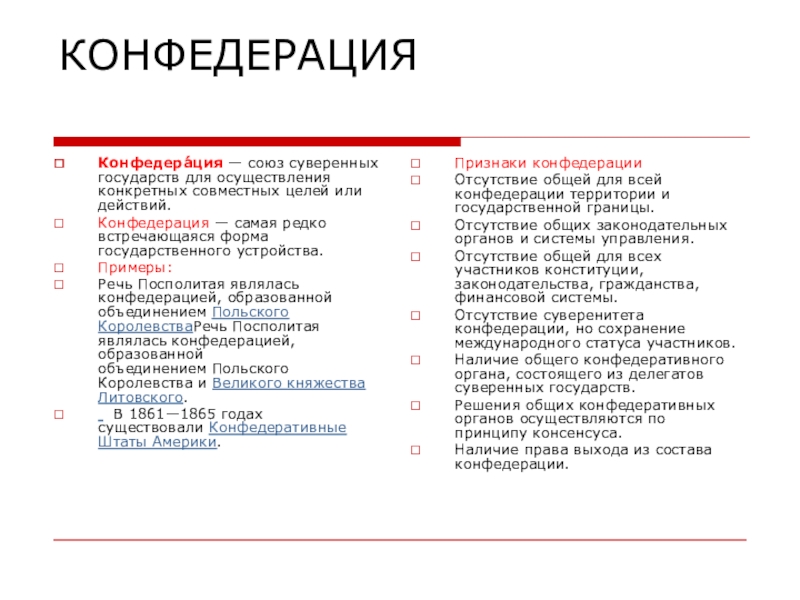 КОНФЕДЕРАЦИЯ

Конфедера́ция — союз суверенных государств для осуществления конкретных совместных целей или действий.

Конфедерация — самая редко встречающаяся форма государственного устройства.

Примеры:

Речь Посполитая являлась конфедерацией, образованной объединением Польского КоролевстваРечь Посполитая являлась конфедерацией, образованной объединением Польского Королевства и Великого княжества Литовского.

В 1861—1865 годах существовали Конфедеративные Штаты Америки.

Признаки конфедерации

Отсутствие общей для всей конфедерации территории и государственной границы.

Отсутствие общих законодательных органов и системы управления.

Отсутствие общей для всех участников конституции, законодательства, гражданства, финансовой системы.

Отсутствие суверенитета конфедерации, но сохранение международного статуса участников.

Наличие общего конфедеративного органа, состоящего из делегатов суверенных государств.

Решения общих конфедеративных органов осуществляются по принципу консенсуса.

Наличие права выхода из состава конфедерации.